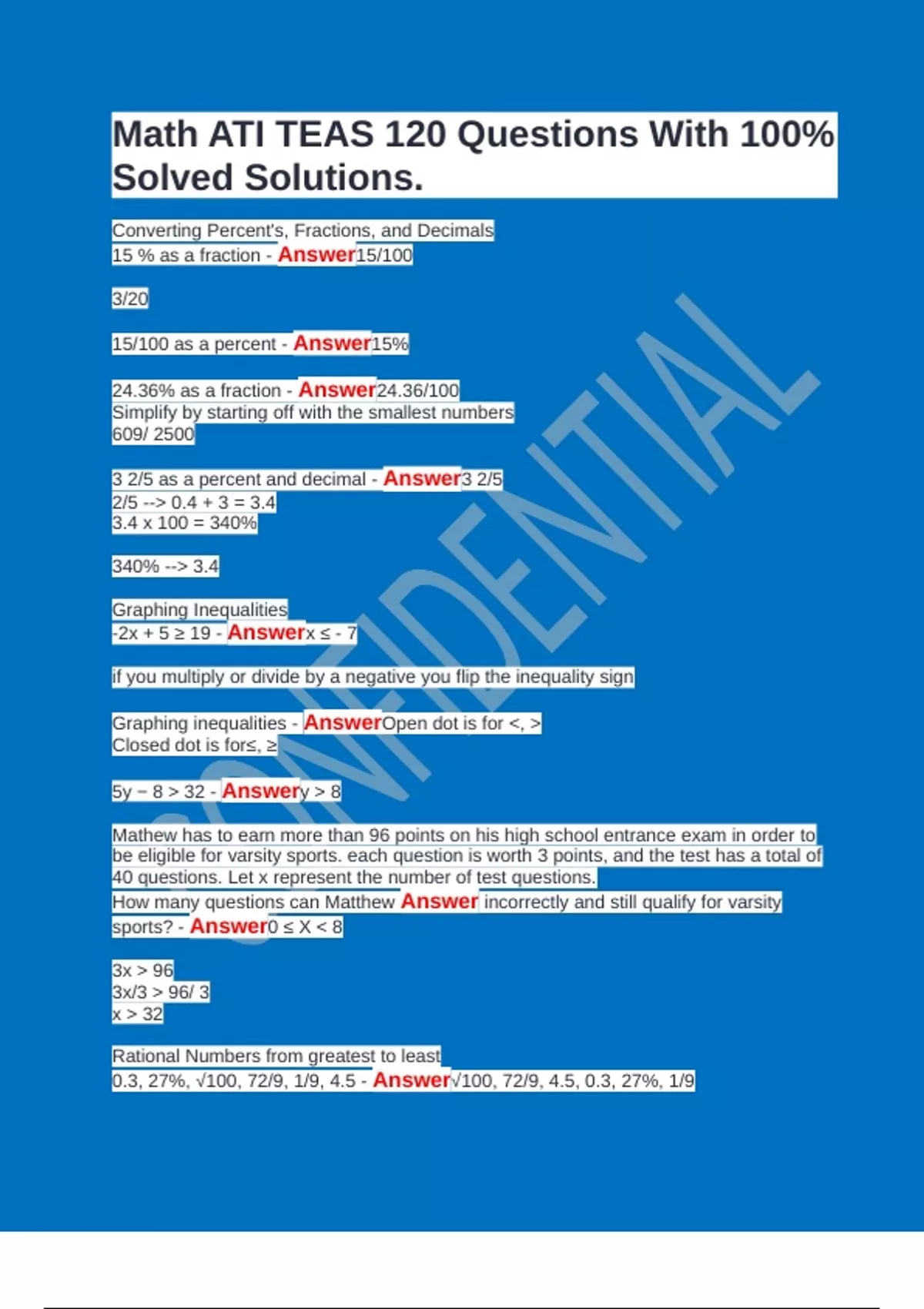 Math ATI TEAS 120 Questions With 100% Solved Solutions.

Converting Percent's, Fractions, and Decimals
15 % as a fraction - Answer15/100

3/20

15/100 as a percent - Answer15%

24.36% as a fraction - Answer24.36/100
Simplify by starting off with the smallest numbers
609/ 2500

3 2/5 as a percent and decimal - Answer3 2/5
2/5 --> 0.4 + 3 = 3.4
3.4 x 100 = 340%

340% --> 3.4

Graphing Inequalities
-2x + 5 ≥ 19 - Answerx ≤ - 7

if you multiply or divide by a negative you flip the inequality sign

Graphing inequalities - AnswerOpen dot is for <, >
Closed dot is for≤, ≥

5y − 8 > 32 - Answery > 8

Mathew has to earn more than 96 points on his high school entrance exam in order to be eligible for varsity sports. each question is worth 3 points, and the test has a total of 40 questions. Let x represent the number of test questions.
How many questions can Matthew Answer incorrectly and still qualify for varsity sports? - Answer0 ≤ X < 8

3x > 96
3x/3 > 96/ 3
x > 32

Rational Numbers from greatest to least
0.3, 27%, √100, 72/9, 1/9, 4.5 - Answer√100, 72/9, 4.5, 0.3, 27%, 1/9

CONFIDENTIAL